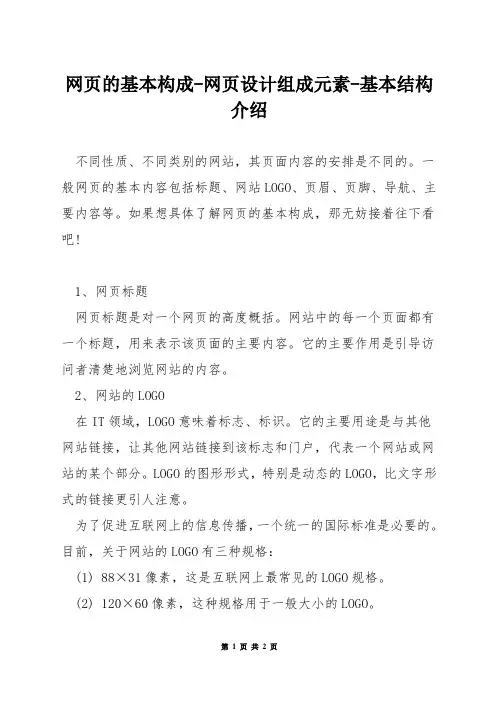 网页的基本构成-网页设计组成元素-基本结构介绍

不同性质、不同类别的网站，其页面内容的安排是不同的。一般网页的基本内容包括标题、网站LOGO、页眉、页脚、导航、主要内容等。如果想具体了解网页的基本构成，那无妨接着往下看吧!

1、网页标题

网页标题是对一个网页的高度概括。网站中的每一个页面都有一个标题，用来表示该页面的主要内容。它的主要作用是引导访问者清楚地浏览网站的内容。

2、网站的LOGO

在IT领域，LOGO意味着标志、标识。它的主要用途是与其他网站链接，让其他网站链接到该标志和门户，代表一个网站或网站的某个部分。LOGO的图形形式，特别是动态的LOGO，比文字形式的链接更引人注意。

为了促进互联网上的信息传播，一个统一的国际标准是必要的。目前，关于网站的LOGO有三种规格：

(1) 88×31像素，这是互联网上最常见的LOGO规格。

(2) 120×60像素，这种规格用于一般大小的LOGO。

第 1 页 共 2 页